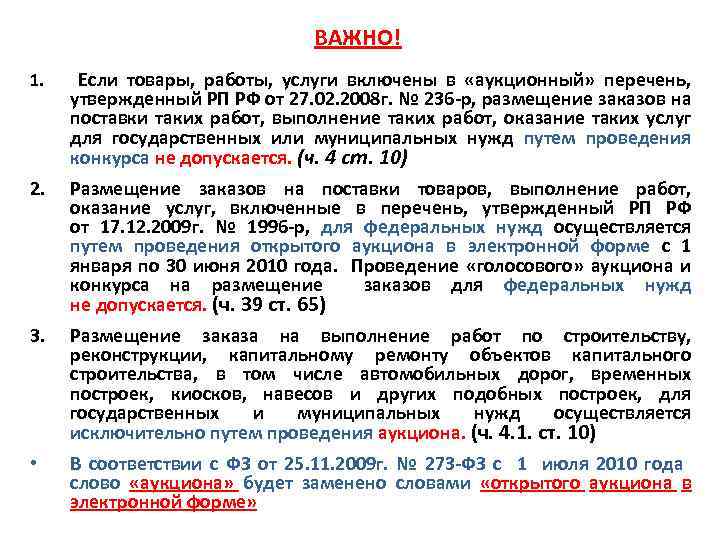 ВАЖНО!

1. Если товары, работы, услуги включены в «аукционный» перечень, утвержденный РП РФ от 27.02.2008г. № 236-р, размещение заказов на поставки таких работ, выполнение таких работ, оказание таких услуг для государственных или муниципальных нужд путем проведения конкурса не допускается. (ч. 4 ст. 10)

2. Размещение заказов на поставки товаров, выполнение работ, оказание услуг, включенные в перечень, утвержденный РП РФ от 17.12.2009г. № 1996-р, для федеральных нужд осуществляется путем проведения открытого аукциона в электронной форме с 1 января по 30 июня 2010 года. Проведение «голосового» аукциона и конкурса на размещение заказов для федеральных нужд не допускается. (ч. 39 ст. 65)

3. Размещение заказа на выполнение работ по строительству, реконструкции, капитальному ремонту объектов капитального строительства, в том числе автомобильных дорог, временных построек, киосков, навесов и других подобных построек, для государственных и муниципальных нужд осуществляется исключительно путем проведения аукциона. (ч. 4.1. ст. 10)

• В соответствии с ФЗ от 25.11.2009г. № 273-ФЗ с 1 июля 2010 года слово «аукциона» будет заменено словами «открытого аукциона в электронной форме»